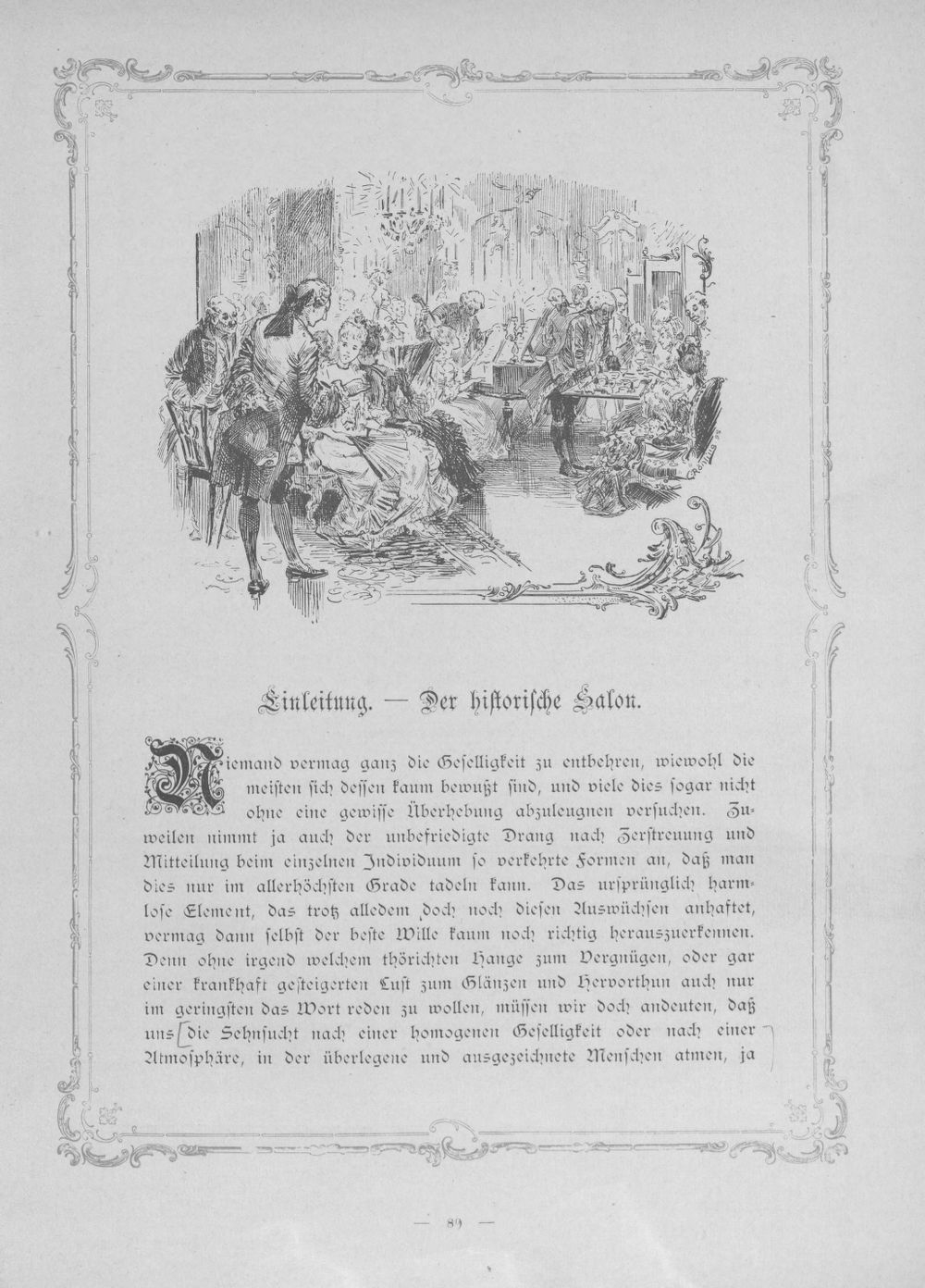 Einleitung. — Der historische Salon.

Niemand vermag ganz die Geselligkeit zu entbehren, wiewohl die meisten sich dessen kaum bewußt sind, und viele dies sogar nicht ohne eine gewisse Überhebung abzuleugnen versuchen. Zuweilen nimmt ja auch der unbefriedigte Drang nach Zerstreuung und Mitteilung beim einzelnen Individuum so verkehrte Formen an, daß man dies nur im allerhöchsten Grade tadeln kann. Das ursprünglich harmlose Element, das trotz alledem doch noch diesen Auswüchsen anhaftet, vermag dann selbst der beste Wille kaum noch richtig herauszuerkennen. Denn ohne irgend welchem thörichten Hange zum Vergnügen, oder gar einer krankhaft gesteigerten Lust zum Glänzen und Hervorthun auch nur im geringsten das Wort reden zu wollen, müssen wir doch andeuten, daß uns die Sehnsucht nach einer homogenen Geselligkeit oder nach einer Atmosphäre, in der überlegene und ausgezeichnete Menschen atmen, ja

— 89 —